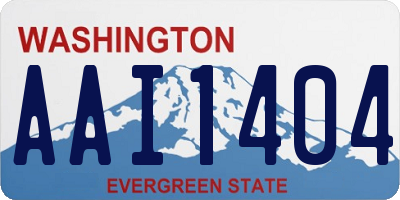 WASHINGTON
AAI1404
EVERGREEN STATE